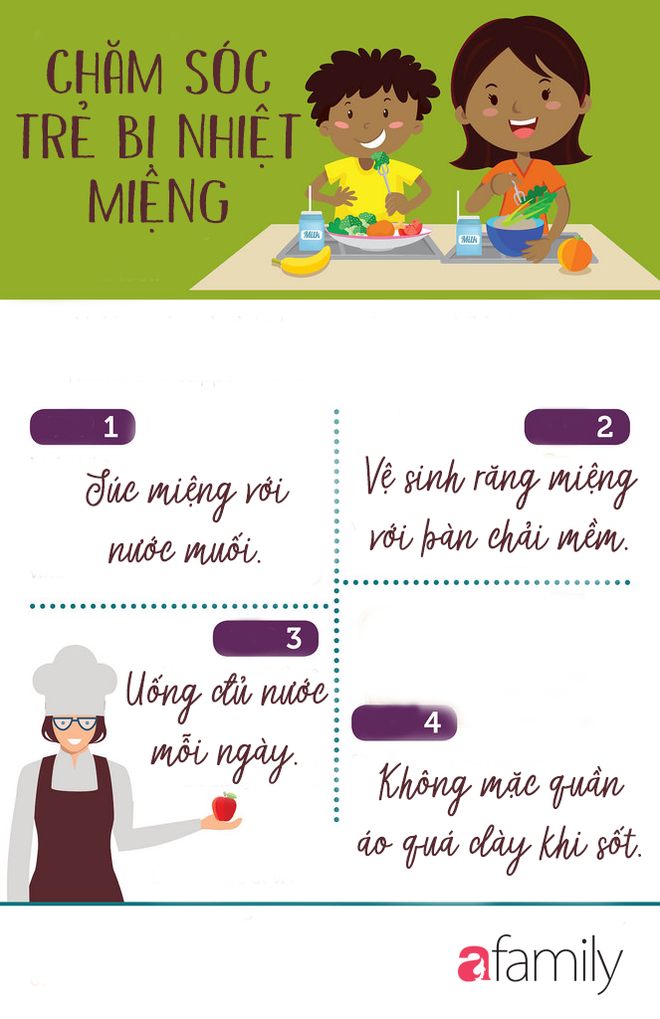 CHĂM SÓC TRẺ BỊ NHIỆT MIỆNG

MILK

MILK

1

Súc miệng với nước muối.

2

Vệ sinh răng miệng với bàn chải mềm.

3

Uống đủ nước mỗi ngày.

4

Không mặc quần áo quá dày khi sốt.

afamily